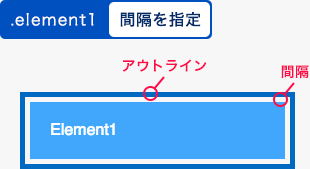 .element1 間隔を指定

アウトライン

間隔

Element1